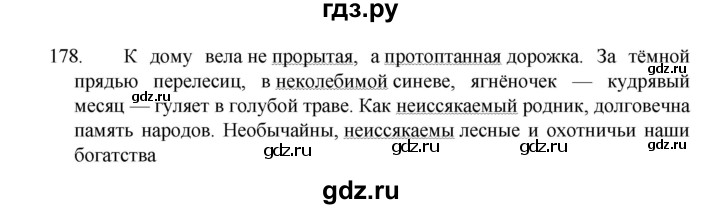 гдз.ру

178. К дому вела не прорытая, а протоптанная дорожка. За тёмной прядью перелесиц, в неколебимой синеве, ягнёночек — кудрявый месяц — гуляет в голубой траве. Как неиссякаемый родник, долговечна память народов. Необычайны, неиссякаемы лесные и охотничьи наши богатства

gdz.ru gdz.ru gdz.ru gdz.ru gdz.ru gdz.ru

gdz.ru